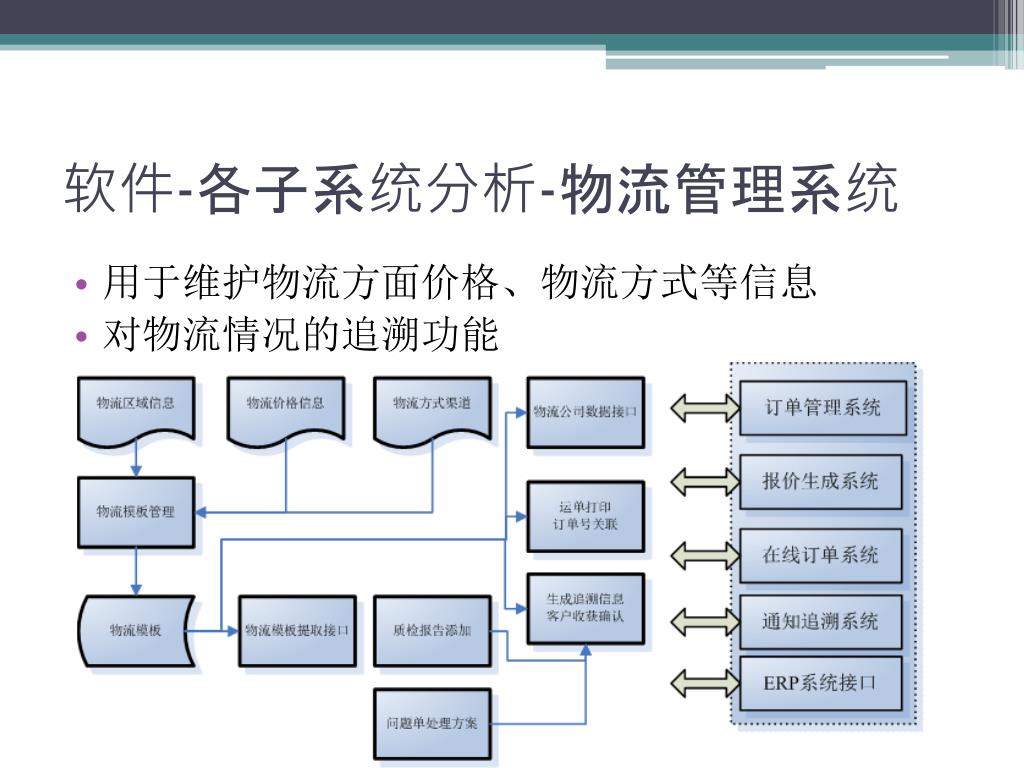 软件-各子系统分析-物流管理系统

• 用于维护物流方面价格、物流方式等信息
• 对物流情况的追溯功能

物流区域信息

物流价格信息

物流方式渠道

物流公司数据接口

物流模板管理

运单打印
订单号关联

物流模板

物流模板提取接口

质检报告添加

生成追溯信息
客户收获确认

问题单处理方案

订单管理系统

报价生成系统

在线订单系统

通知追溯系统

ERP系统接口